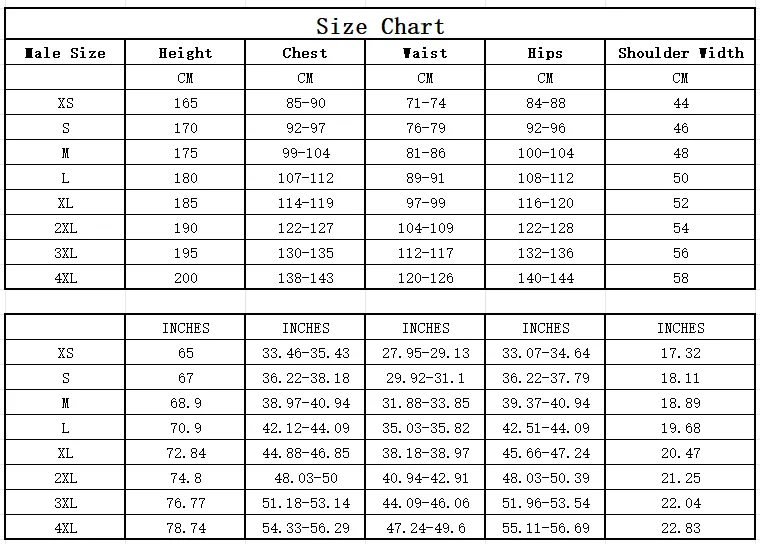 Size Chart

| Male Size | Height | Chest | Waist | Hips | Shoulder Width |
|---|---|---|---|---|---|
| | CM | CM | CM | CM | CM |
| XS | 165 | 85-90 | 71-74 | 84-88 | 44 |
| S | 170 | 92-97 | 76-79 | 92-96 | 46 |
| M | 175 | 99-104 | 81-86 | 100-104 | 48 |
| L | 180 | 107-112 | 89-91 | 108-112 | 50 |
| XL | 185 | 114-119 | 97-99 | 116-120 | 52 |
| 2XL | 190 | 122-127 | 104-109 | 122-128 | 54 |
| 3XL | 195 | 130-135 | 112-117 | 132-136 | 56 |
| 4XL | 200 | 138-143 | 120-126 | 140-144 | 58 |

| | INCHES | INCHES | INCHES | INCHES | INCHES |
|---|---|---|---|---|---|
| XS | 65 | 33.46-35.43 | 27.95-29.13 | 33.07-34.64 | 17.32 |
| S | 67 | 36.22-38.18 | 29.92-31.1 | 36.22-37.79 | 18.11 |
| M | 68.9 | 38.97-40.94 | 31.88-33.85 | 39.37-40.94 | 18.89 |
| L | 70.9 | 42.12-44.09 | 35.03-35.82 | 42.51-44.09 | 19.68 |
| XL | 72.84 | 44.88-46.85 | 38.18-38.97 | 45.66-47.24 | 20.47 |
| 2XL | 74.8 | 48.03-50 | 40.94-42.91 | 48.03-50.39 | 21.25 |
| 3XL | 76.77 | 51.18-53.14 | 44.09-46.06 | 51.96-53.54 | 22.04 |
| 4XL | 78.74 | 54.33-56.29 | 47.24-49.6 | 55.11-56.69 | 22.83 |